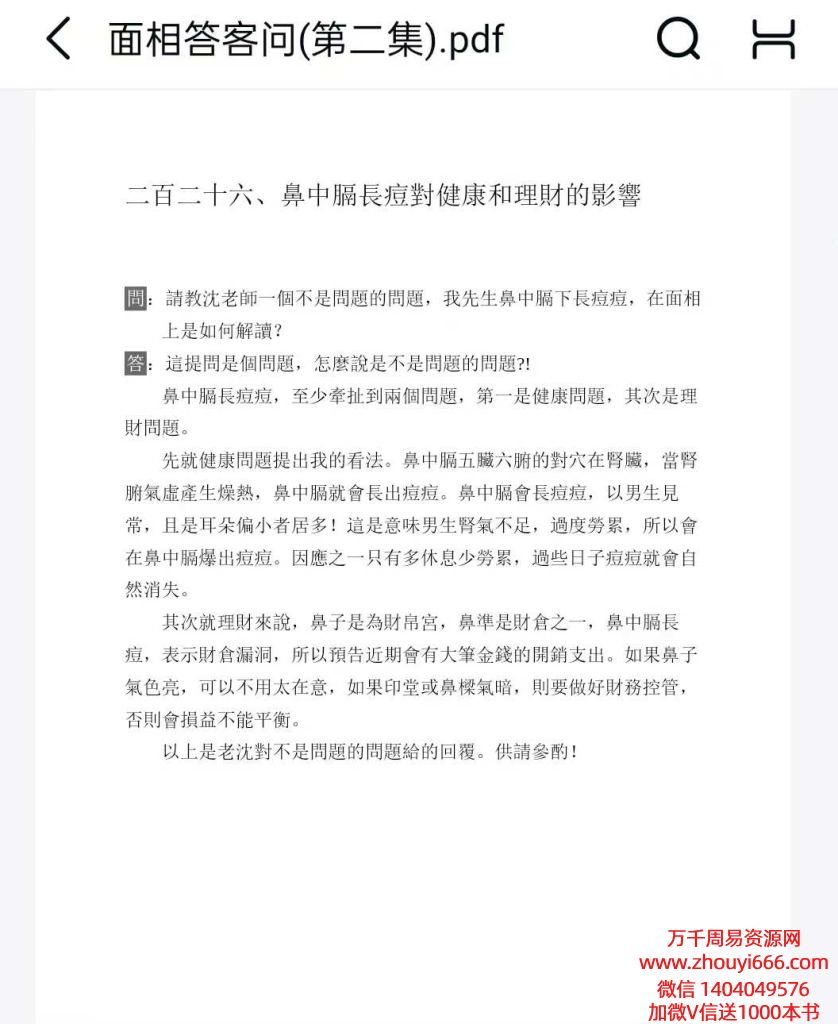 面相答客问(第二集).pdf

二百二十六、鼻中膈長痘對健康和理財的影響

問：請教沈老師一個不是問題的問題，我先生鼻中膈下長痘痘，在面相上是如何解讀？

答：這提問是個問題，怎麼說是不是問題的問題?!

鼻中膈長痘痘，至少牽扯到兩個問題，第一是健康問題，其次是理財問題。

先就健康問題提出我的看法。鼻中膈五臟六腑的對穴在腎臟，當腎腑氣虛產生燥熱，鼻中膈就會長出痘痘。鼻中膈會長痘痘，以男生見常，且是耳朵偏小者居多！這是意味男生腎氣不足，過度勞累，所以會在鼻中膈爆出痘痘。因應之一只有多休息少勞累，過些日子痘痘就會自然消失。

其次就理財來說，鼻子是為財帛宮，鼻準是財倉之一，鼻中膈長痘，表示財倉漏洞，所以預告近期會有大筆金錢的開銷支出。如果鼻子氣色亮，可以不用太在意，如果印堂或鼻樑氣暗，則要做好財務控管，否則會損益不能平衡。

以上是老沈對不是問題的問題給的回覆。供請參酌！

万千周易资源网
www.zhouyi666.com
微信 1404049576
加微V信送1000本书